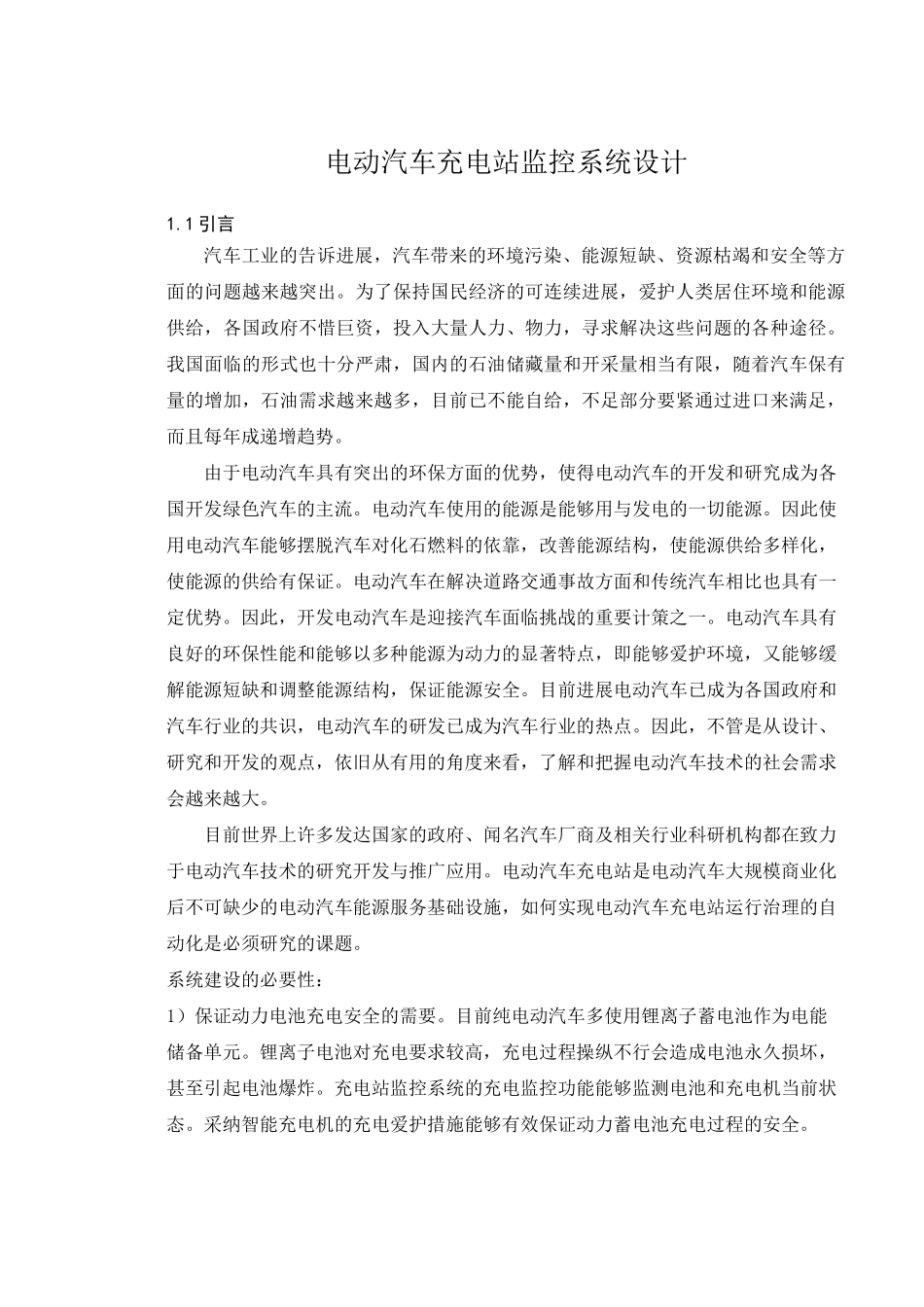 电动汽车充电站监控系统设计

1.1 引言

汽车工业的告诉进展，汽车带来的环境污染、能源短缺、资源枯竭和安全等方面的问题越来越突出。为了保持国民经济的可连续进展，爱护人类居住环境和能源供给，各国政府不惜巨资，投入大量人力、物力，寻求解决这些问题的各种途径。我国面临的形式也十分严肃，国内的石油储藏量和开采量相当有限，随着汽车保有量的增加，石油需求越来越多，目前已不能自给，不足部分要紧通过进口来满足，而且每年成递增趋势。

由于电动汽车具有突出的环保方面的优势，使得电动汽车的开发和研究成为各国开发绿色汽车的主流。电动汽车使用的能源是能够用与发电的一切能源。因此使用电动汽车能够摆脱汽车对化石燃料的依靠，改善能源结构，使能源供给多样化，使能源的供给有保证。电动汽车在解决道路交通事故方面和传统汽车相比也具有一定优势。因此，开发电动汽车是迎接汽车面临挑战的重要计策之一。电动汽车具有良好的环保性能和能够以多种能源为动力的显著特点，即能够爱护环境，又能够缓解能源短缺和调整能源结构，保证能源安全。目前进展电动汽车已成为各国政府和汽车行业的共识，电动汽车的研发已成为汽车行业的热点。因此，不管是从设计、研究和开发的观点，依旧从有用的角度来看，了解和把握电动汽车技术的社会需求会越来越大。

目前世界上许多发达国家的政府、闻名汽车厂商及相关行业科研机构都在致力于电动汽车技术的研究开发与推广应用。电动汽车充电站是电动汽车大规模商业化后不可缺少的电动汽车能源服务基础设施，如何实现电动汽车充电站运行治理的自动化是必须研究的课题。

系统建设的必要性：

1）保证动力电池充电安全的需要。目前纯电动汽车多使用锂离子蓄电池作为电能储备单元。锂离子电池对充电要求较高，充电过程操纵不行会造成电池永久损坏，甚至引起电池爆炸。充电站监控系统的充电监控功能能够监测电池和充电机当前状态。采纳智能充电机的充电爱护措施能够有效保证动力蓄电池充电过程的安全。